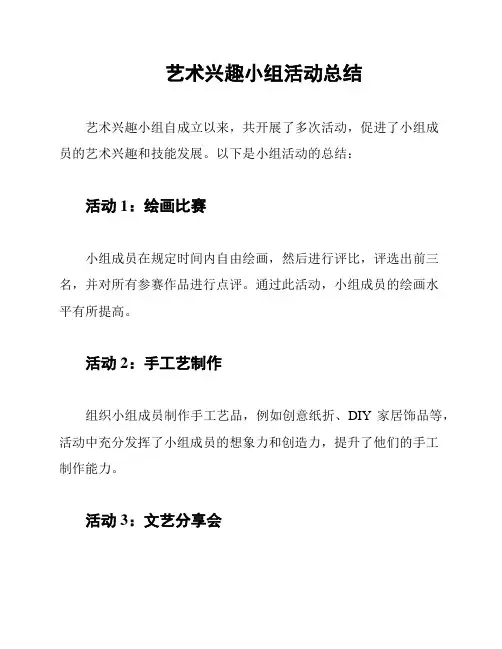 艺术兴趣小组活动总结

艺术兴趣小组自成立以来，共开展了多次活动，促进了小组成员的艺术兴趣和技能发展。以下是小组活动的总结：

活动 1：绘画比赛

小组成员在规定时间内自由绘画，然后进行评比，评选出前三名，并对所有参赛作品进行点评。通过此活动，小组成员的绘画水平有所提高。

活动 2：手工艺制作

组织小组成员制作手工艺品，例如创意纸折、DIY 家居饰品等，活动中充分发挥了小组成员的想象力和创造力，提升了他们的手工制作能力。

活动 3：文艺分享会